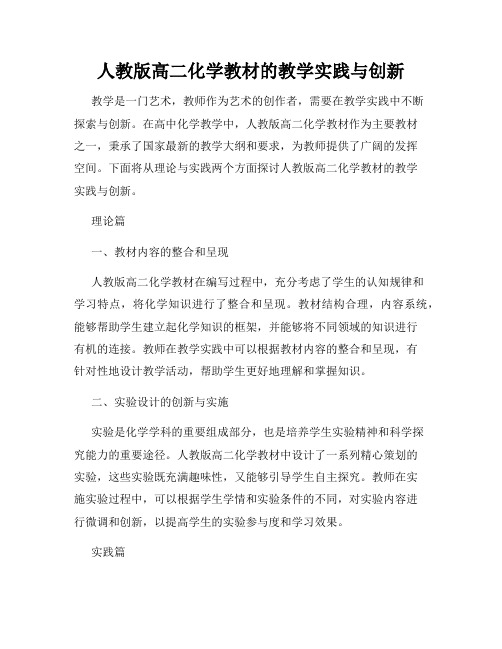 人教版高二化学教材的教学实践与创新

教学是一门艺术，教师作为艺术的创作者，需要在教学实践中不断探索与创新。在高中化学教学中，人教版高二化学教材作为主要教材之一，秉承了国家最新的教学大纲和要求，为教师提供了广阔的发挥空间。下面将从理论与实践两个方面探讨人教版高二化学教材的教学实践与创新。

理论篇

一、教材内容的整合和呈现

人教版高二化学教材在编写过程中，充分考虑了学生的认知规律和学习特点，将化学知识进行了整合和呈现。教材结构合理，内容系统，能够帮助学生建立起化学知识的框架，并能够将不同领域的知识进行有机的连接。教师在教学实践中可以根据教材内容的整合和呈现，有针对性地设计教学活动，帮助学生更好地理解和掌握知识。

二、实验设计的创新与实施

实验是化学学科的重要组成部分，也是培养学生实验精神和科学探究能力的重要途径。人教版高二化学教材中设计了一系列精心策划的实验，这些实验既充满趣味性，又能够引导学生自主探究。教师在实施实验过程中，可以根据学生学情和实验条件的不同，对实验内容进行微调和创新，以提高学生的实验参与度和学习效果。

实践篇